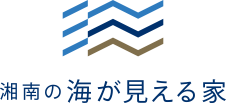 湘南の海が見える家